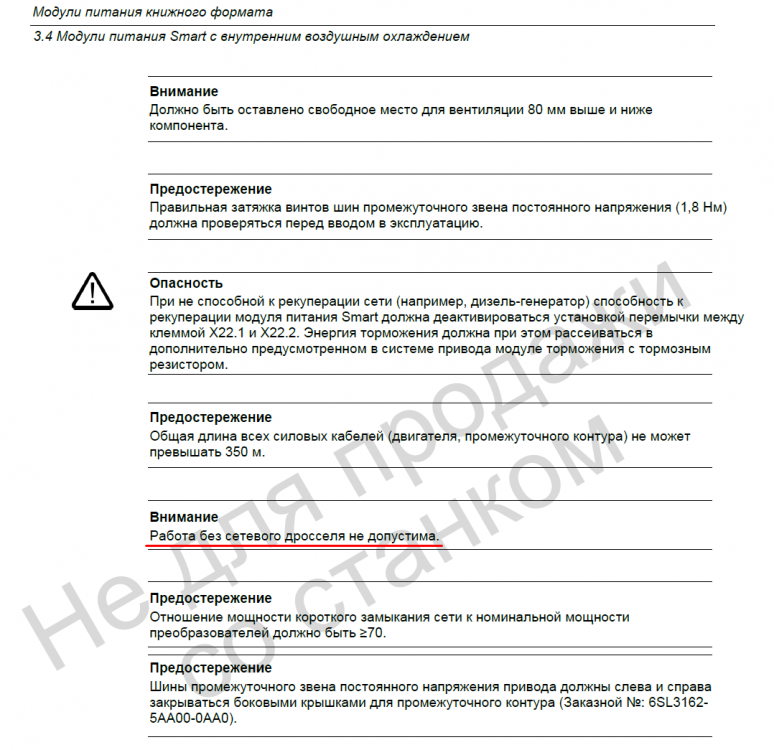 Модули питания книжного формата

3.4 Модули питания Smart с внутренним воздушным охлаждением

Внимание
Должно быть оставлено свободное место для вентиляции 80 мм выше и ниже компонента.

Предостережение
Правильная затяжка винтов шин промежуточного звена постоянного напряжения (1,8 Нм) должна проверяться перед вводом в эксплуатацию.

Опасность
При не способной к рекуперации сети (например, дизель-генератор) способность к рекуперации модуля питания Smart должна деактивироваться установкой перемычки между клеммой X22.1 и X22.2. Энергия торможения должна при этом рассеиваться в дополнительно предусмотренном в системе привода модуле торможения с тормозным резистором.

Предостережение
Общая длина всех силовых кабелей (двигателя, промежуточного контура) не может превышать 350 м.

Внимание
Работа без сетевого дросселя не допустима.

Предостережение
Отношение мощности короткого замыкания сети к номинальной мощности преобразователей должно быть ≥70.

Предостережение
Шины промежуточного звена постоянного напряжения привода должны слева и справа закрываться боковыми крышками для промежуточного контура (Заказной №: 6SL3162-5AA00-0AA0).

Не для продажи со станком